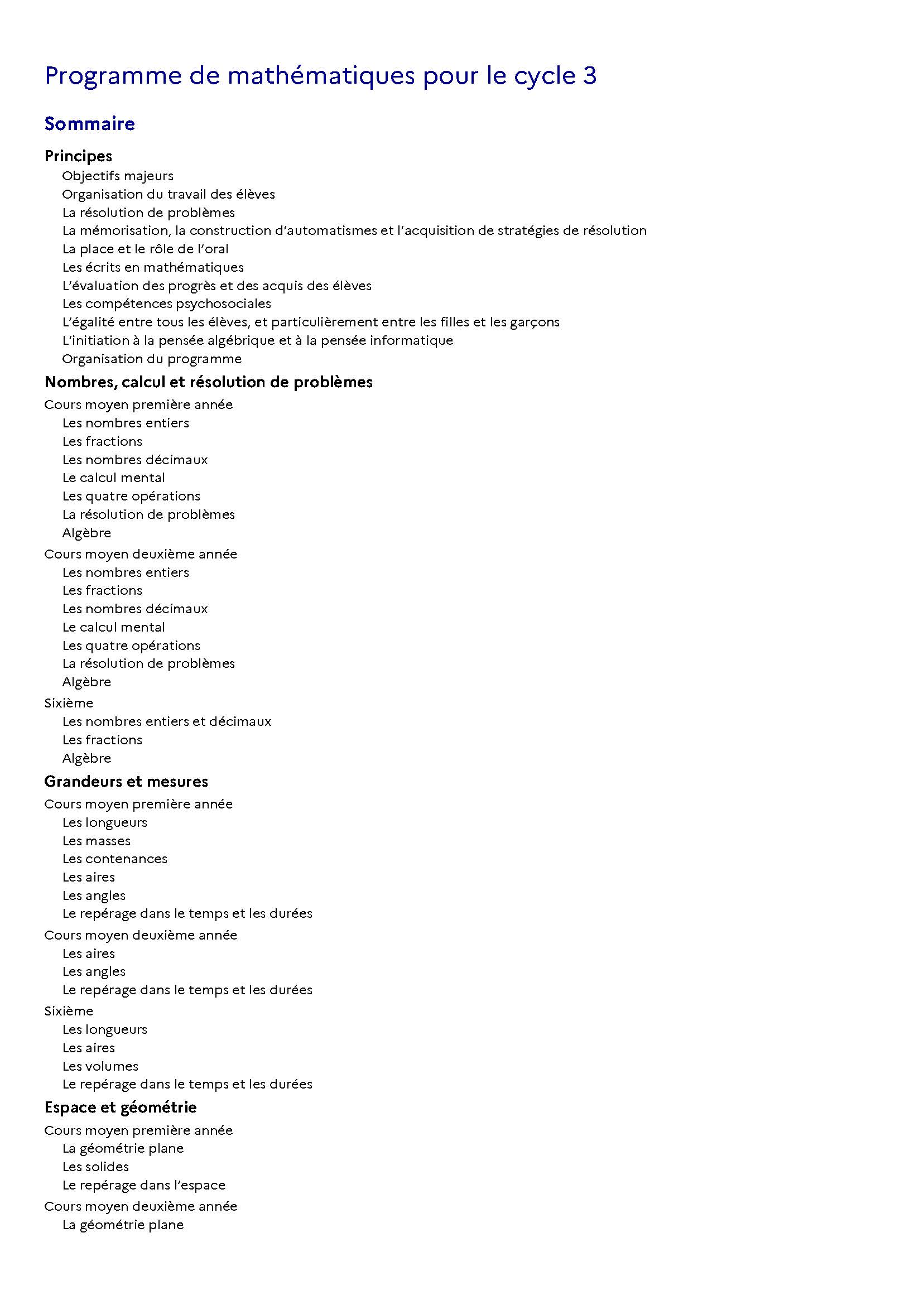 Programme de mathématiques pour le cycle 3

Sommaire

Principes
Objectifs majeurs
Organisation du travail des élèves
La résolution de problèmes
La mémorisation, la construction d'automatismes et l'acquisition de stratégies de résolution
La place et le rôle de l'oral
Les écrits en mathématiques
L'évaluation des progrès et des acquis des élèves
Les compétences psychosociales
L'égalité entre tous les élèves, et particulièrement entre les filles et les garçons
L'initiation à la pensée algébrique et à la pensée informatique
Organisation du programme

Nombres, calcul et résolution de problèmes
Cours moyen première année
Les nombres entiers
Les fractions
Les nombres décimaux
Le calcul mental
Les quatre opérations
La résolution de problèmes
Algèbre
Cours moyen deuxième année
Les nombres entiers
Les fractions
Les nombres décimaux
Le calcul mental
Les quatre opérations
La résolution de problèmes
Algèbre
Sixième
Les nombres entiers et décimaux
Les fractions
Algèbre

Grandeurs et mesures
Cours moyen première année
Les longueurs
Les masses
Les contenances
Les aires
Les angles
Le repérage dans le temps et les durées
Cours moyen deuxième année
Les aires
Les angles
Le repérage dans le temps et les durées
Sixième
Les longueurs
Les aires
Les volumes
Le repérage dans le temps et les durées

Espace et géométrie
Cours moyen première année
La géométrie plane
Les solides
Le repérage dans l'espace
Cours moyen deuxième année
La géométrie plane